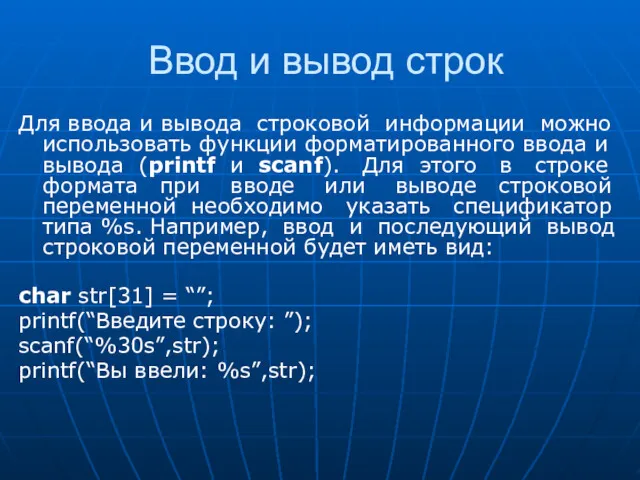 Ввод и вывод строк

Для ввода и вывода строковой информации можно использовать функции форматированного ввода и вывода (printf и scanf). Для этого в строке формата при вводе или выводе строковой переменной необходимо указать спецификатор типа %s. Например, ввод и последующий вывод строковой переменной будет иметь вид:

char str[31] = “”;
printf(“Введите строку: ”);
scanf(“%30s”,str);
printf(“Вы ввели: %s”,str);